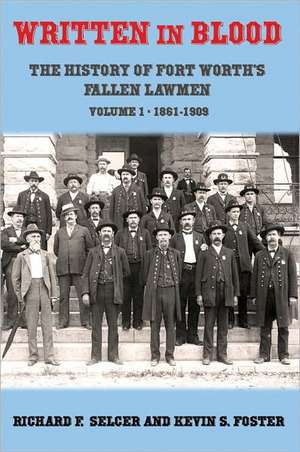 WRITTEN IN BLOOD

THE HISTORY OF FORT WORTH'S FALLEN LAWMEN

VOLUME 1 · 1861-1909

RICHARD F. SELCER AND KEVIN S. FOSTER